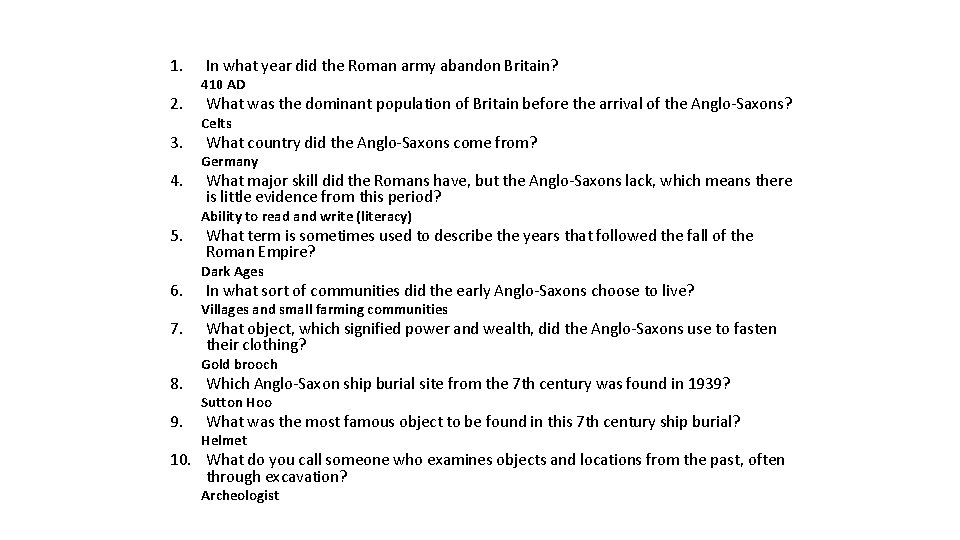 1. In what year did the Roman army abandon Britain?
410 AD
2. What was the dominant population of Britain before the arrival of the Anglo-Saxons?
Celts
3. What country did the Anglo-Saxons come from?
Germany
4. What major skill did the Romans have, but the Anglo-Saxons lack, which means there is little evidence from this period?
Ability to read and write (literacy)
5. What term is sometimes used to describe the years that followed the fall of the Roman Empire?
Dark Ages
6. In what sort of communities did the early Anglo-Saxons choose to live?
Villages and small farming communities
7. What object, which signified power and wealth, did the Anglo-Saxons use to fasten their clothing?
Gold brooch
8. Which Anglo-Saxon ship burial site from the 7th century was found in 1939?
Sutton Hoo
9. What was the most famous object to be found in this 7th century ship burial?
Helmet
10. What do you call someone who examines objects and locations from the past, often through excavation?
Archeologist